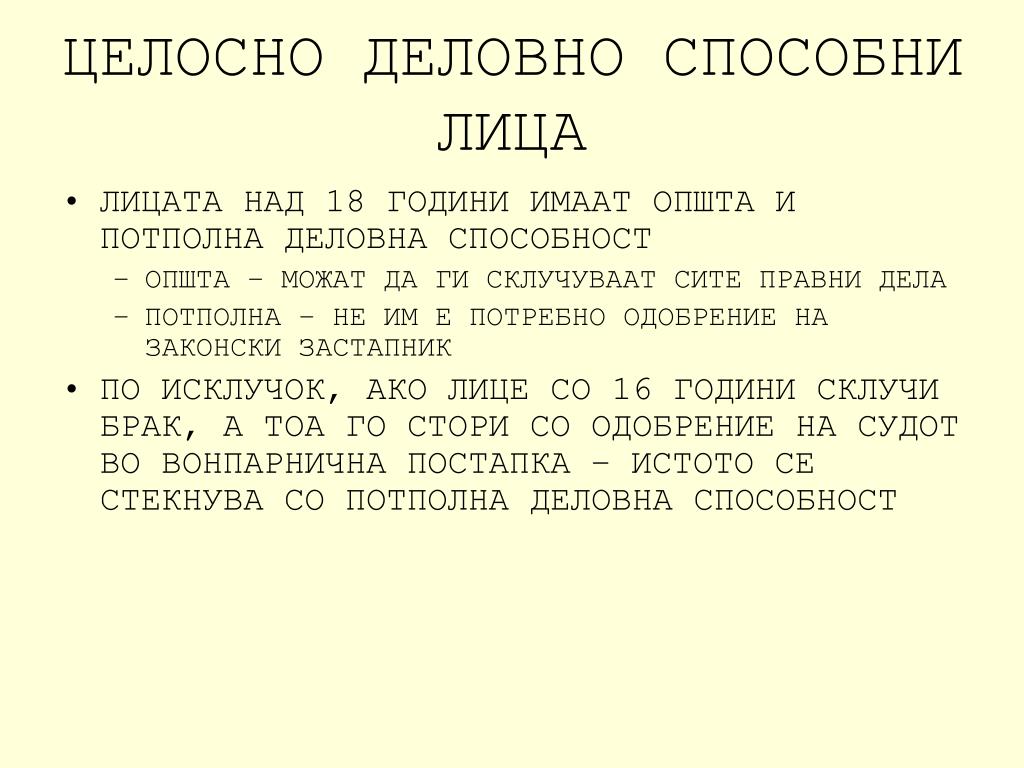 ЦЕЛОСНО ДЕЛОВНО СПОСОБНИ ЛИЦА

• ЛИЦАТА НАД 18 ГОДИНИ ИМААТ ОПШТА И ПОТПОЛНА ДЕЛОВНА СПОСОБНОСТ
– ОПШТА – МОЖАТ ДА ГИ СКЛУЧУВААТ СИТЕ ПРАВНИ ДЕЛА
– ПОТПОЛНА – НЕ ИМ Е ПОТРЕБНО ОДОБРЕНИЕ НА ЗАКОНСКИ ЗАСТАПНИК
• ПО ИСКЛУЧОК, АКО ЛИЦЕ СО 16 ГОДИНИ СКЛУЧИ БРАК, А ТОА ГО СТОРИ СО ОДОБРЕНИЕ НА СУДОТ ВО ВОНПАРНИЧНА ПОСТАПКА – ИСТОТО СЕ СТЕКНУВА СО ПОТПОЛНА ДЕЛОВНА СПОСОБНОСТ